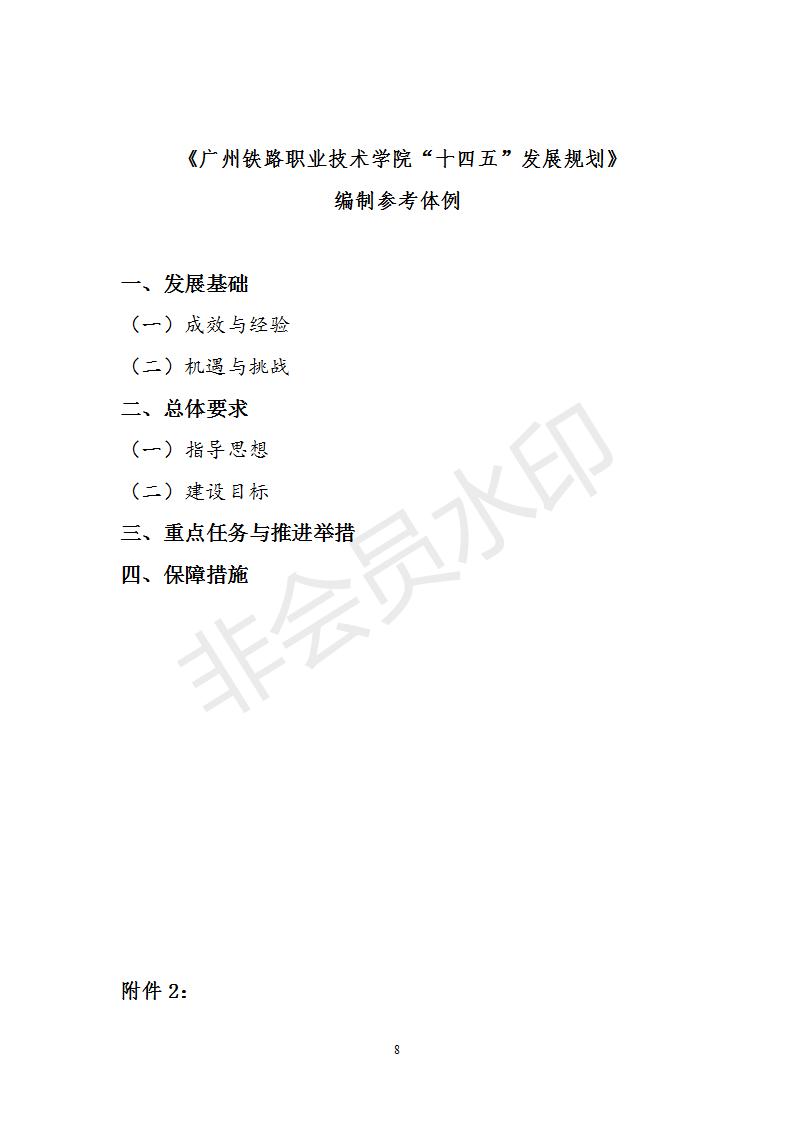 《广州铁路职业技术学院“十四五”发展规划》
编制参考体例

一、发展基础
（一）成效与经验
（二）机遇与挑战
二、总体要求
（一）指导思想
（二）建设目标
三、重点任务与推进举措
四、保障措施

附件2：

8

非会员水印